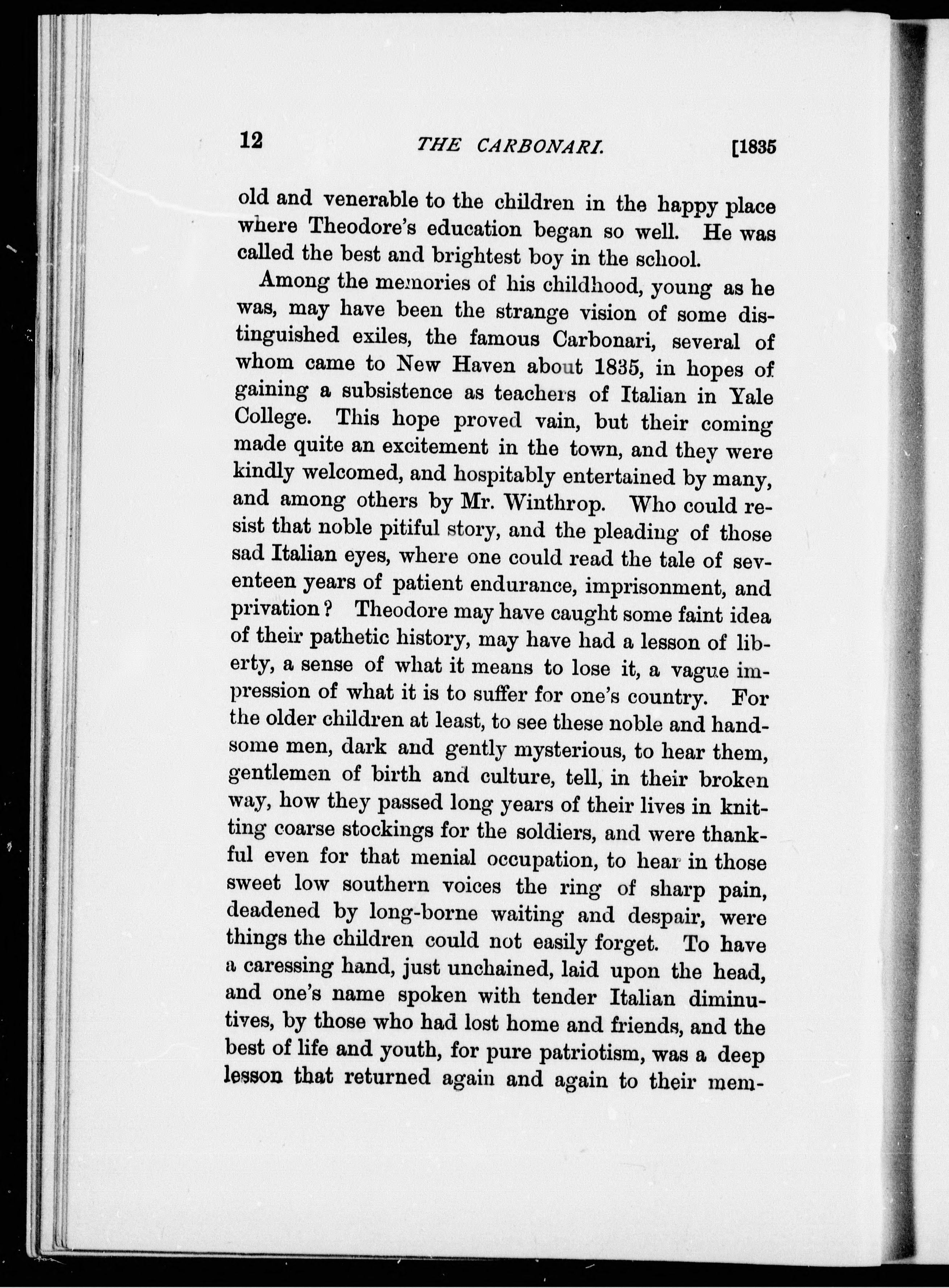 12 THE CARBONARI. [1835

old and venerable to the children in the happy place where Theodore's education began so well. He was called the best and brightest boy in the school.

Among the memories of his childhood, young as he was, may have been the strange vision of some distinguished exiles, the famous Carbonari, several of whom came to New Haven about 1835, in hopes of gaining a subsistence as teachers of Italian in Yale College. This hope proved vain, but their coming made quite an excitement in the town, and they were kindly welcomed, and hospitably entertained by many, and among others by Mr. Winthrop. Who could resist that noble pitiful story, and the pleading of those sad Italian eyes, where one could read the tale of seventeen years of patient endurance, imprisonment, and privation? Theodore may have caught some faint idea of their pathetic history, may have had a lesson of liberty, a sense of what it means to lose it, a vague impression of what it is to suffer for one's country. For the older children at least, to see these noble and handsome men, dark and gently mysterious, to hear them, gentlemen of birth and culture, tell, in their broken way, how they passed long years of their lives in knitting coarse stockings for the soldiers, and were thankful even for that menial occupation, to hear in those sweet low southern voices the ring of sharp pain, deadened by long-borne waiting and despair, were things the children could not easily forget. To have a caressing hand, just unchained, laid upon the head, and one's name spoken with tender Italian diminutives, by those who had lost home and friends, and the best of life and youth, for pure patriotism, was a deep lesson that returned again and again to their mem-